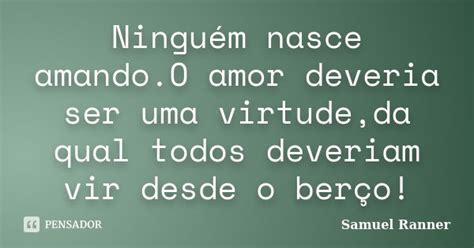 Ninguém nasce amando.O amor deveria ser uma virtude,da qual todos deveriam vir desde o berço!

PENSADOR

Samuel Ranner